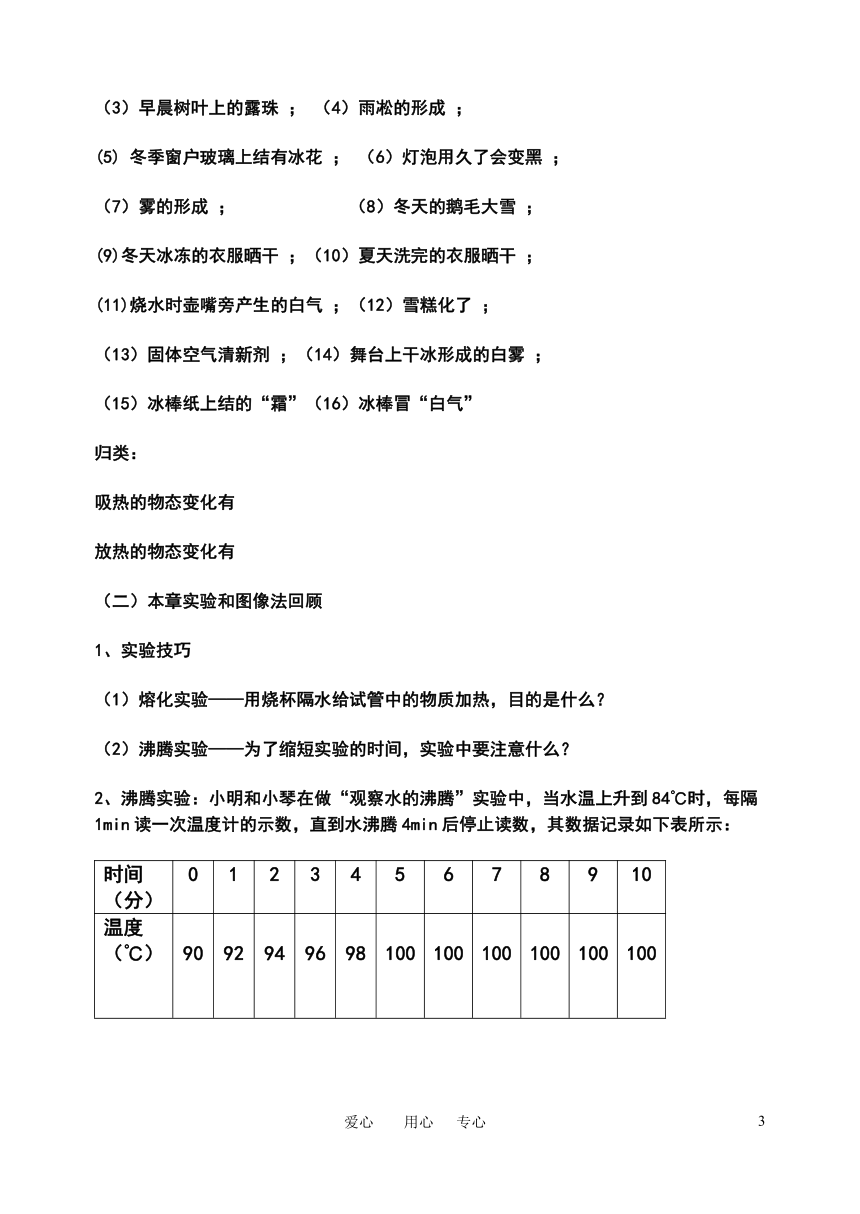 （3）早晨树叶上的露珠 ；（4）雨凇的形成 ；

⑸ 冬季窗户玻璃上结有冰花 ；（6）灯泡用久了会变黑 ；

（7）雾的形成 ；（8）冬天的鹅毛大雪 ；

⑼冬天冰冻的衣服晒干 ；（10）夏天洗完的衣服晒干 ；

⑾烧水时壶嘴旁产生的白气 ；（12）雪糕化了 ；

（13）固体空气清新剂 ；（14）舞台上干冰形成的白雾 ；

（15）冰棒纸上结的“霜”（16）冰棒冒“白气”

归类：

吸热的物态变化有

放热的物态变化有

（二）本章实验和图像法回顾

1、实验技巧

（1）熔化实验——用烧杯隔水给试管中的物质加热，目的是什么？

（2）沸腾实验——为了缩短实验的时间，实验中要注意什么？

2、沸腾实验：小明和小琴在做“观察水的沸腾”实验中，当水温上升到84℃时，每隔1min读一次温度计的示数，直到水沸腾4min后停止读数，其数据记录如下表所示：

| 时间（分） | 0 | 1 | 2 | 3 | 4 | 5 | 6 | 7 | 8 | 9 | 10 |
|---|---|---|---|---|---|---|---|---|---|---|---|
| 温度（℃） | 90 | 92 | 94 | 96 | 98 | 100 | 100 | 100 | 100 | 100 | 100 |

爱心 用心 专心

3